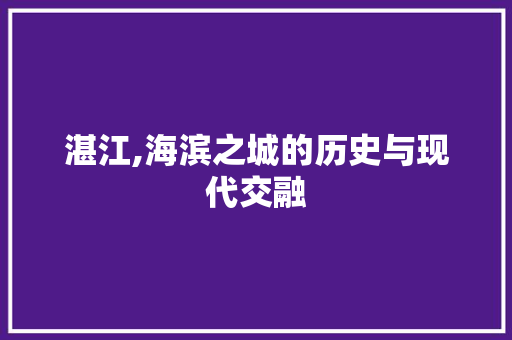 湛江,海滨之城的历史与现代交融